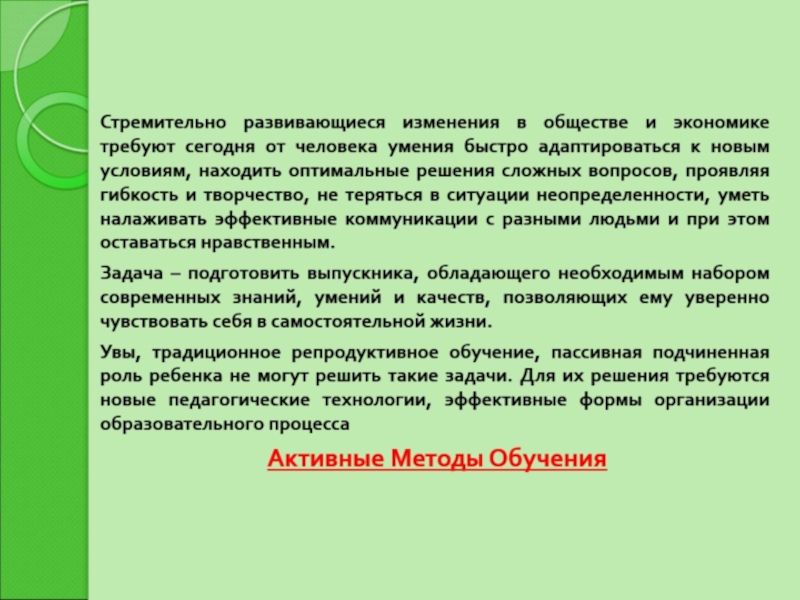 Стремительно развивающиеся изменения в обществе и экономике требуют сегодня от человека умения быстро адаптироваться к новым условиям, находить оптимальные решения сложных вопросов, проявляя гибкость и творчество, не теряться в ситуации неопределенности, уметь налаживать эффективные коммуникации с разными людьми и при этом оставаться нравственным.

Задача – подготовить выпускника, обладающего необходимым набором современных знаний, умений и качеств, позволяющих ему уверенно чувствовать себя в самостоятельной жизни.

Увы, традиционное репродуктивное обучение, пассивная подчиненная роль ребенка не могут решить такие задачи. Для их решения требуются новые педагогические технологии, эффективные формы организации образовательного процесса

Активные Методы Обучения